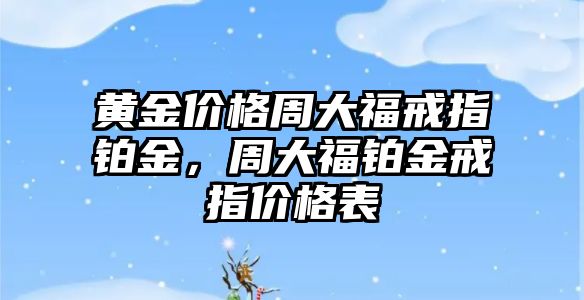 黄金价格周大福戒指铂金，周大福铂金戒指价格表